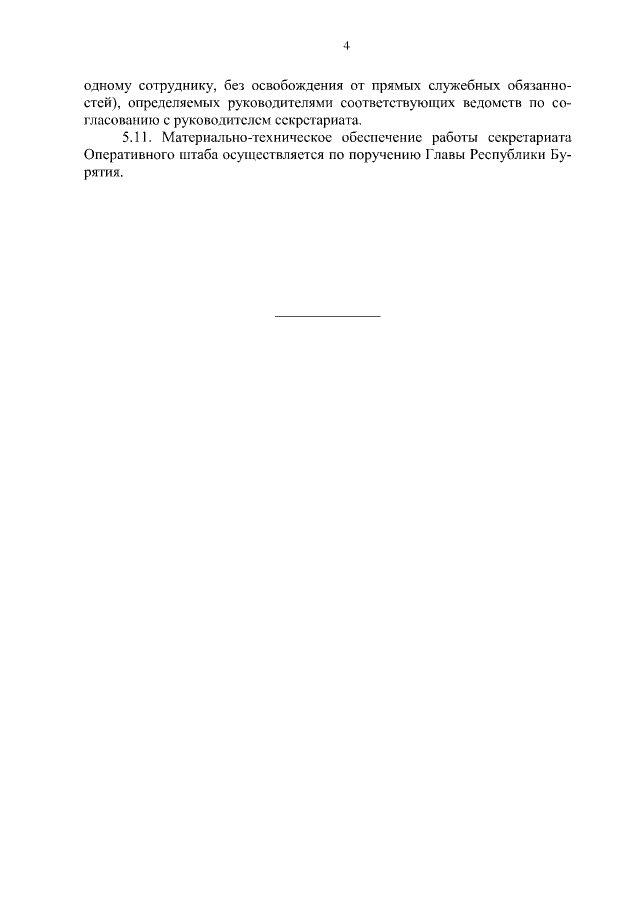 4

одному сотруднику, без освобождения от прямых служебных обязанностей), определяемых руководителями соответствующих ведомств по согласованию с руководителем секретариата.

5.11. Материально-техническое обеспечение работы секретариата Оперативного штаба осуществляется по поручению Главы Республики Бурятия.